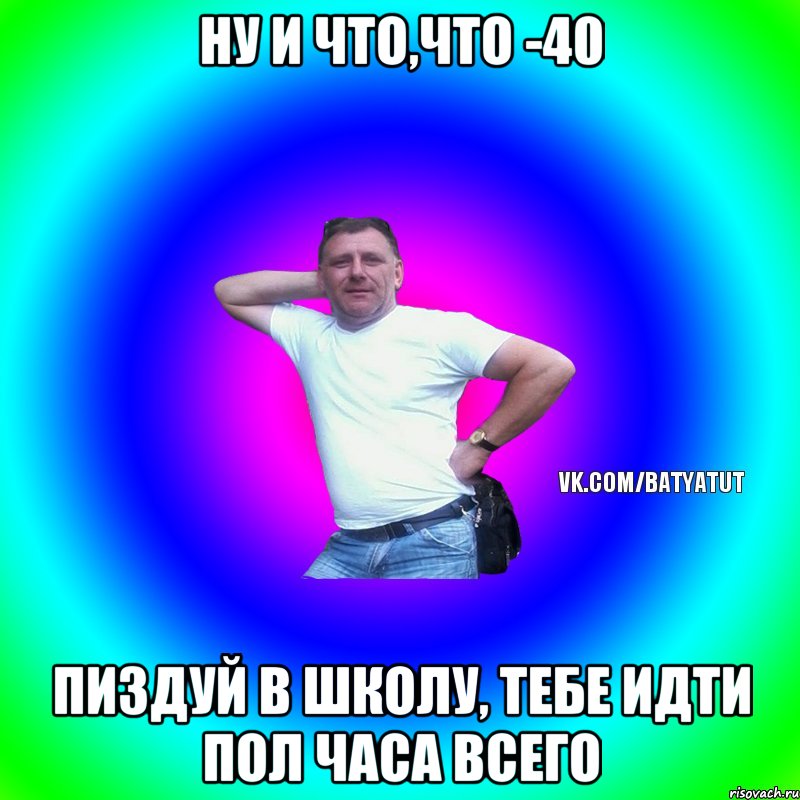 НУ И ЧТО,ЧТО -40

VK.COM/BATYATUT

ПИЗДУЙ В ШКОЛУ, ТЕБЕ ИДТИ ПОЛ ЧАСА ВСЕГО

risovach.ru